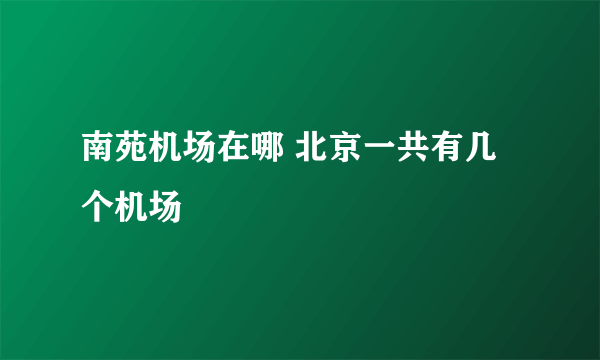 南苑机场在哪 北京一共有几个机场